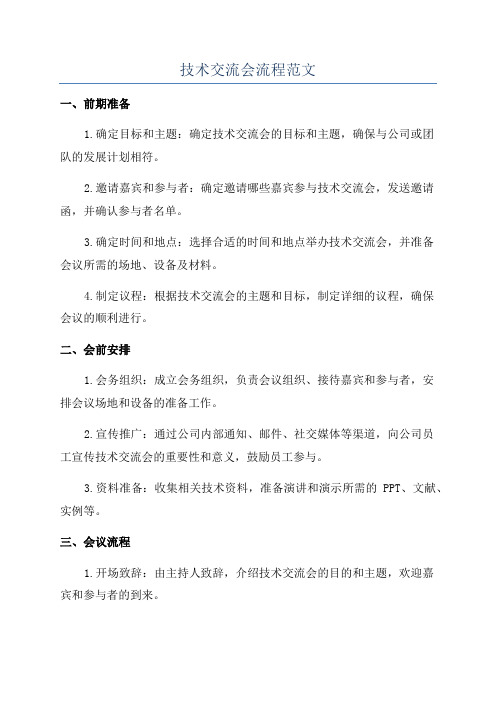 技术交流会流程范文

一、前期准备

1.确定目标和主题：确定技术交流会的目标和主题，确保与公司或团队的发展计划相符。

2.邀请嘉宾和参与者：确定邀请哪些嘉宾参与技术交流会，发送邀请函，并确认参与者名单。

3.确定时间和地点：选择合适的时间和地点举办技术交流会，并准备会议所需的场地、设备及材料。

4.制定议程：根据技术交流会的主题和目标，制定详细的议程，确保会议的顺利进行。

二、会前安排

1.会务组织：成立会务组织，负责会议组织、接待嘉宾和参与者，安排会议场地和设备的准备工作。

2.宣传推广：通过公司内部通知、邮件、社交媒体等渠道，向公司员工宣传技术交流会的重要性和意义，鼓励员工参与。

3.资料准备：收集相关技术资料，准备演讲和演示所需的 PPT、文献、实例等。

三、会议流程

1.开场致辞：由主持人致辞，介绍技术交流会的目的和主题，欢迎嘉宾和参与者的到来。